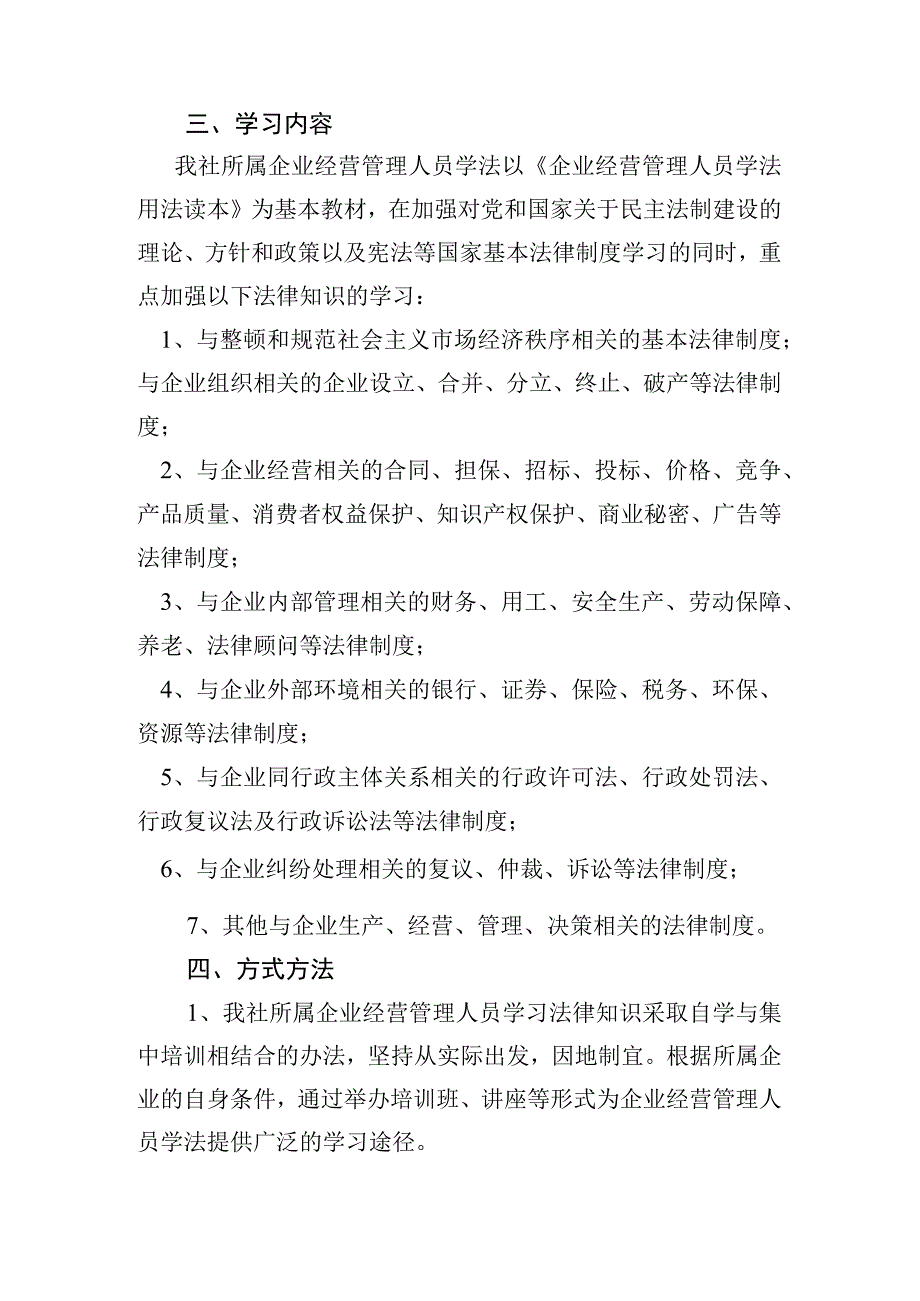 三、学习内容

我社所属企业经营管理人员学法以《企业经营管理人员学法用法读本》为基本教材，在加强对党和国家关于民主法制建设的理论、方针和政策以及宪法等国家基本法律制度学习的同时，重点加强以下法律知识的学习：

1、与整顿和规范社会主义市场经济秩序相关的基本法律制度；与企业组织相关的企业设立、合并、分立、终止、破产等法律制度；

2、与企业经营相关的合同、担保、招标、投标、价格、竞争、产品质量、消费者权益保护、知识产权保护、商业秘密、广告等法律制度；

3、与企业内部管理相关的财务、用工、安全生产、劳动保障、养老、法律顾问等法律制度；

4、与企业外部环境相关的银行、证券、保险、税务、环保、资源等法律制度；

5、与企业同行政主体关系相关的行政许可法、行政处罚法、行政复议法及行政诉讼法等法律制度；

6、与企业纠纷处理相关的复议、仲裁、诉讼等法律制度；

7、其他与企业生产、经营、管理、决策相关的法律制度。

四、方式方法

1、我社所属企业经营管理人员学习法律知识采取自学与集中培训相结合的办法，坚持从实际出发，因地制宜。根据所属企业的自身条件，通过举办培训班、讲座等形式为企业经营管理人员学法提供广泛的学习途径。